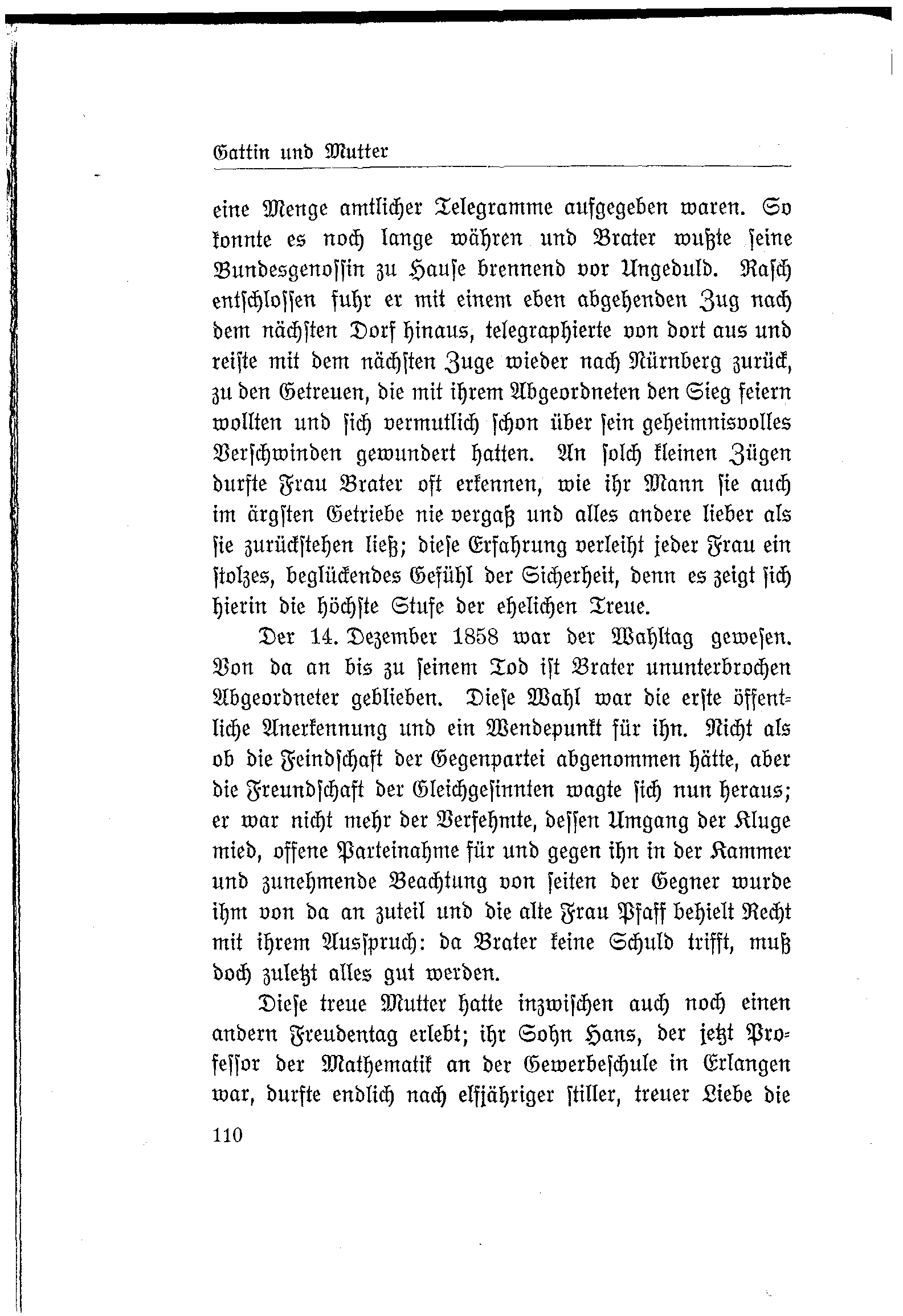 Gattin und Mutter

eine Menge amtlicher Telegramme aufgegeben waren. So konnte es noch lange währen und Brater wußte seine Bundesgenossin zu Hause brennend vor Ungeduld. Rasch entschlossen fuhr er mit einem eben abgehenden Zug nach dem nächsten Dorf hinaus, telegraphierte von dort aus und reiste mit dem nächsten Zuge wieder nach Nürnberg zurück, zu den Getreuen, die mit ihrem Abgeordneten den Sieg feiern wollten und sich vermutlich schon über sein geheimnisvolles Verschwinden gewundert hatten. An solch kleinen Zügen durfte Frau Brater oft erkennen, wie ihr Mann sie auch im ärgsten Getriebe nie vergaß und alles andere lieber als sie zurückstehen ließ; diese Erfahrung verleiht jeder Frau ein stolzes, beglückendes Gefühl der Sicherheit, denn es zeigt sich hierin die höchste Stufe der ehelichen Treue.

Der 14. Dezember 1858 war der Wahltag gewesen. Von da an bis zu seinem Tod ist Brater ununterbrochen Abgeordneter geblieben. Diese Wahl war die erste öffentliche Anerkennung und ein Wendepunkt für ihn. Nicht als ob die Feindschaft der Gegenpartei abgenommen hätte, aber die Freundschaft der Gleichgesinnten wagte sich nun heraus; er war nicht mehr der Verfehmte, dessen Umgang der Kluge mied, offene Parteinahme für und gegen ihn in der Kammer und zunehmende Beachtung von seiten der Gegner wurde ihm von da an zuteil und die alte Frau Pfaff behielt Recht mit ihrem Ausspruch: da Brater keine Schuld trifft, muß doch zuletzt alles gut werden.

Diese treue Mutter hatte inzwischen auch noch einen andern Freudentag erlebt; ihr Sohn Hans, der jetzt Professor der Mathematik an der Gewerbeschule in Erlangen war, durfte endlich nach elfjähriger stiller, treuer Liebe die

110